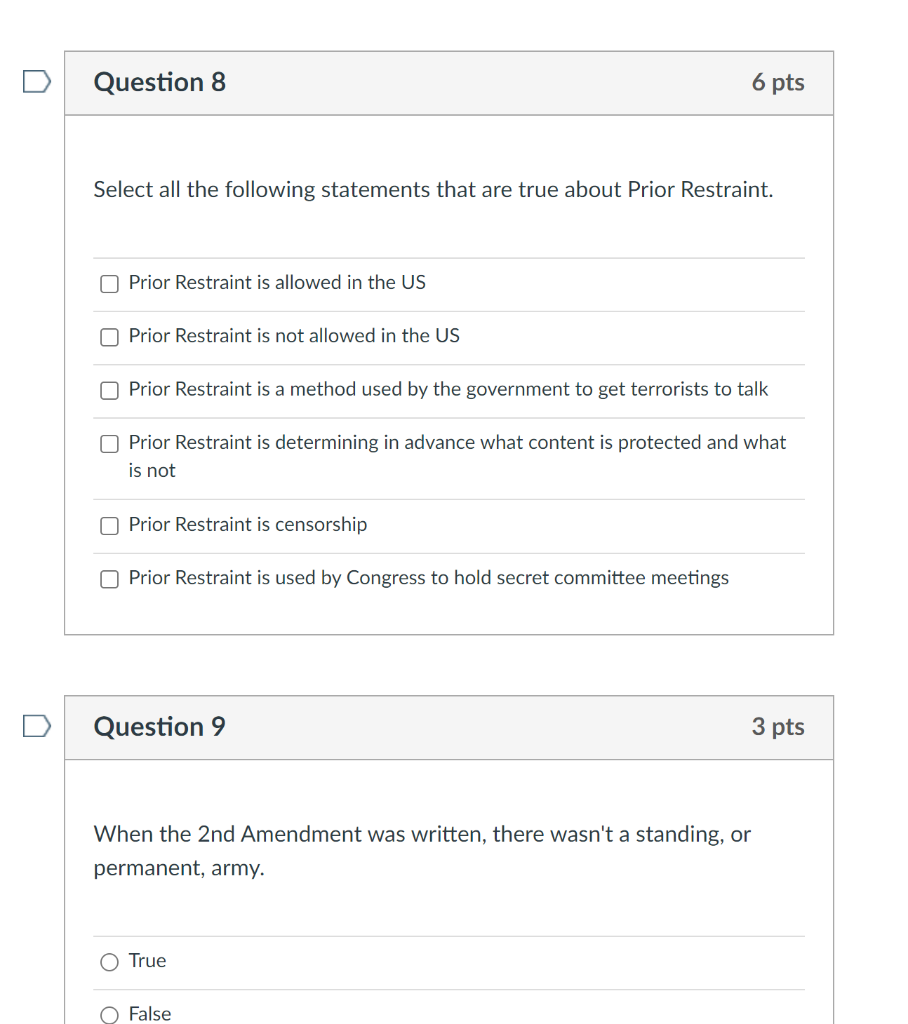 Question 8

6 pts

Select all the following statements that are true about Prior Restraint.

Prior Restraint is allowed in the US

Prior Restraint is not allowed in the US

Prior Restraint is a method used by the government to get terrorists to talk

Prior Restraint is determining in advance what content is protected and what is not

Prior Restraint is censorship

Prior Restraint is used by Congress to hold secret committee meetings

Question 9

3 pts

When the 2nd Amendment was written, there wasn't a standing, or permanent, army.

True

False